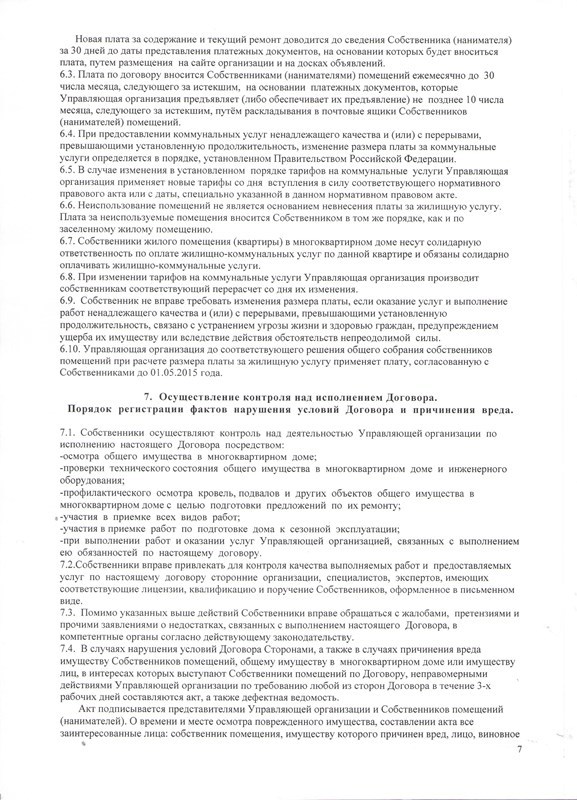 Новая плата за содержание и текущий ремонт доводится до сведения Собственника (нанимателя) за 30 дней до даты представления платежных документов, на основании которых будет вноситься плата, путем размещения на сайте организации и на досках объявлений.
6.3. Плата по договору вносится Собственниками (нанимателями) помещений ежемесячно до 30 числа месяца, следующего за истекшим, на основании платежных документов, которые Управляющая организация предъявляет (либо обеспечивает их предъявление) не позднее 10 числа месяца, следующего за истекшим, путём раскладывания в почтовые ящики Собственников (нанимателей) помещений.
6.4. При предоставлении коммунальных услуг ненадлежащего качества и (или) с перерывами, превышающими установленную продолжительность, изменение размера платы за коммунальные услуги определяется в порядке, установленном Правительством Российской Федерации.
6.5. В случае изменения в установленном порядке тарифов на коммунальные услуги Управляющая организация применяет новые тарифы со дня вступления в силу соответствующего нормативного правового акта или с даты, специально указанной в данном нормативном правовом акте.
6.6. Неиспользование помещений не является основанием невнесения платы за жилищную услугу. Плата за неиспользуемые помещения вносится Собственником в том же порядке, как и по заселенному жилому помещению.
6.7. Собственники жилого помещения (квартиры) в многоквартирном доме несут солидарную ответственность по оплате жилищно-коммунальных услуг по данной квартире и обязаны солидарно оплачивать жилищно-коммунальные услуги.
6.8. При изменении тарифов на коммунальные услуги Управляющая организация производит собственникам соответствующий перерасчет со дня их изменения.
6.9. Собственник не вправе требовать изменения размера платы, если оказание услуг и выполнение работ ненадлежащего качества и (или) с перерывами, превышающими установленную продолжительность, связано с устранением угрозы жизни и здоровью граждан, предупреждением ущерба их имуществу или вследствие действия обстоятельств непреодолимой силы.
6.10. Управляющая организация до соответствующего решения общего собрания собственников помещений при расчете размера платы за жилищную услугу применяет плату, согласованную с Собственниками до 01.05.2015 года.

7. Осуществление контроля над исполнением Договора.
Порядок регистрации фактов нарушения условий Договора и причинения вреда.

7.1. Собственники осуществляют контроль над деятельностью Управляющей организации по исполнению настоящего Договора посредством:
-осмотра общего имущества в многоквартирном доме;
-проверки технического состояния общего имущества в многоквартирном доме и инженерного оборудования;
-профилактического осмотра кровель, подвалов и других объектов общего имущества в многоквартирном доме с целью подготовки предложений по их ремонту;
-участия в приемке всех видов работ;
-участия в приемке работ по подготовке дома к сезонной эксплуатации;
-при выполнении работ и оказании услуг Управляющей организацией, связанных с выполнением ею обязанностей по настоящему договору.
7.2.Собственники вправе привлекать для контроля качества выполняемых работ и предоставляемых услуг по настоящему договору сторонние организации, специалистов, экспертов, имеющих соответствующие лицензии, квалификацию и поручение Собственников, оформленное в письменном виде.
7.3. Помимо указанных выше действий Собственники вправе обращаться с жалобами, претензиями и прочими заявлениями о недостатках, связанных с выполнением настоящего Договора, в компетентные органы согласно действующему законодательству.
7.4. В случаях нарушения условий Договора Сторонами, а также в случаях причинения вреда имуществу Собственников помещений, общему имуществу в многоквартирном доме или имуществу лиц, в интересах которых выступают Собственники помещений по Договору, неправомерными действиями Управляющей организации по требованию любой из сторон Договора в течение 3-х рабочих дней составляются акт, а также дефектная ведомость.
Акт подписывается представителями Управляющей организации и Собственников помещений (нанимателей). О времени и месте осмотра поврежденного имущества, составлении акта все заинтересованные лица: собственник помещения, имуществу которого причинен вред, лицо, виновное

7